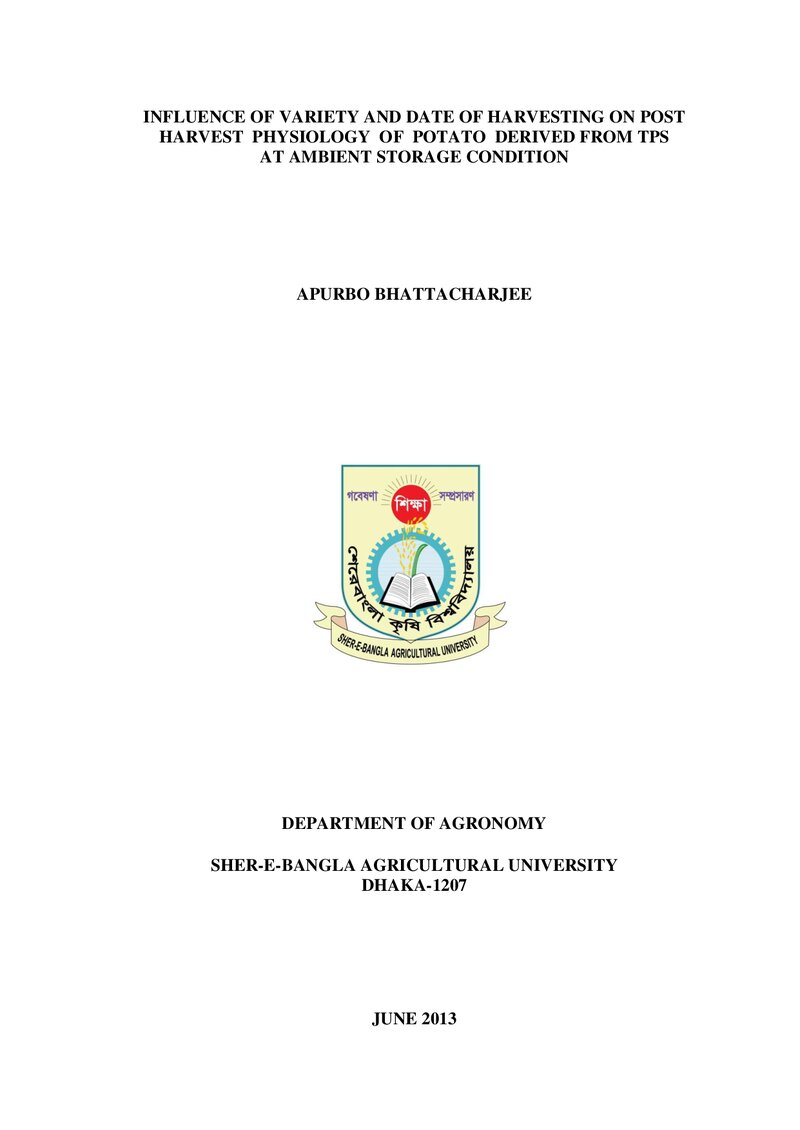 INFLUENCE OF VARIETY AND DATE OF HARVESTING ON POST HARVEST PHYSIOLOGY OF POTATO DERIVED FROM TPS AT AMBIENT STORAGE CONDITION

APURBO BHATTACHARJEE

গবেষণা
শিক্ষা
সম্প্রসারণ
শেরেবাংলা কৃষি বিশ্ববিদ্যালয়
SHER-E-BANGLA AGRICULTURAL UNIVERSITY

DEPARTMENT OF AGRONOMY

SHER-E-BANGLA AGRICULTURAL UNIVERSITY
DHAKA-1207

JUNE 2013